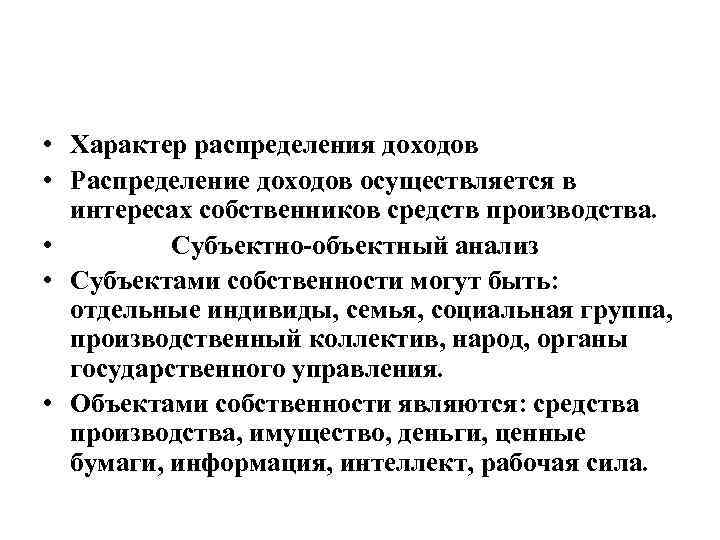 • Характер распределения доходов
• Распределение доходов осуществляется в интересах собственников средств производства.
• Субъектно-объектный анализ
• Субъектами собственности могут быть: отдельные индивиды, семья, социальная группа, производственный коллектив, народ, органы государственного управления.
• Объектами собственности являются: средства производства, имущество, деньги, ценные бумаги, информация, интеллект, рабочая сила.